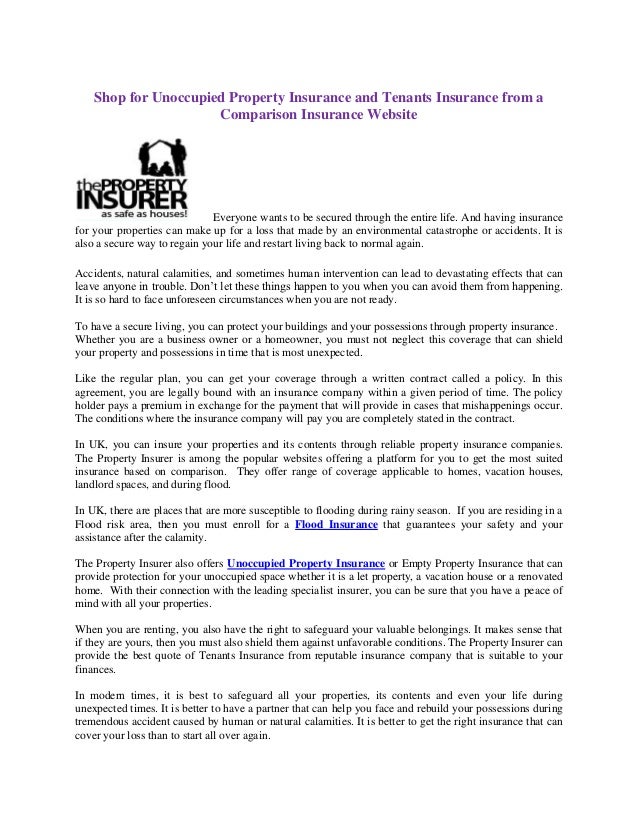 Shop for Unoccupied Property Insurance and Tenants Insurance from a Comparison Insurance Website

the PROPERTY INSURER
as safe as houses!

Everyone wants to be secured through the entire life. And having insurance for your properties can make up for a loss that made by an environmental catastrophe or accidents. It is also a secure way to regain your life and restart living back to normal again.

Accidents, natural calamities, and sometimes human intervention can lead to devastating effects that can leave anyone in trouble. Don't let these things happen to you when you can avoid them from happening. It is so hard to face unforeseen circumstances when you are not ready.

To have a secure living, you can protect your buildings and your possessions through property insurance. Whether you are a business owner or a homeowner, you must not neglect this coverage that can shield your property and possessions in time that is most unexpected.

Like the regular plan, you can get your coverage through a written contract called a policy. In this agreement, you are legally bound with an insurance company within a given period of time. The policy holder pays a premium in exchange for the payment that will provide in cases that mishappenings occur. The conditions where the insurance company will pay you are completely stated in the contract.

In UK, you can insure your properties and its contents through reliable property insurance companies. The Property Insurer is among the popular websites offering a platform for you to get the most suited insurance based on comparison. They offer range of coverage applicable to homes, vacation houses, landlord spaces, and during flood.

In UK, there are places that are more susceptible to flooding during rainy season. If you are residing in a Flood risk area, then you must enroll for a Flood Insurance that guarantees your safety and your assistance after the calamity.

The Property Insurer also offers Unoccupied Property Insurance or Empty Property Insurance that can provide protection for your unoccupied space whether it is a let property, a vacation house or a renovated home. With their connection with the leading specialist insurer, you can be sure that you have a peace of mind with all your properties.

When you are renting, you also have the right to safeguard your valuable belongings. It makes sense that if they are yours, then you must also shield them against unfavorable conditions. The Property Insurer can provide the best quote of Tenants Insurance from reputable insurance company that is suitable to your finances.

In modern times, it is best to safeguard all your properties, its contents and even your life during unexpected times. It is better to have a partner that can help you face and rebuild your possessions during tremendous accident caused by human or natural calamities. It is better to get the right insurance that can cover your loss than to start all over again.